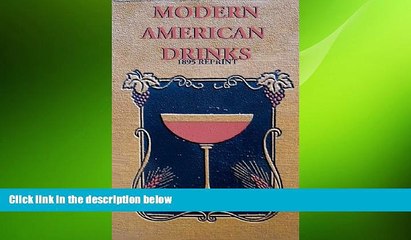 MODERN AMERICAN DRINKS
1895 REPRINT

Click link in the description below